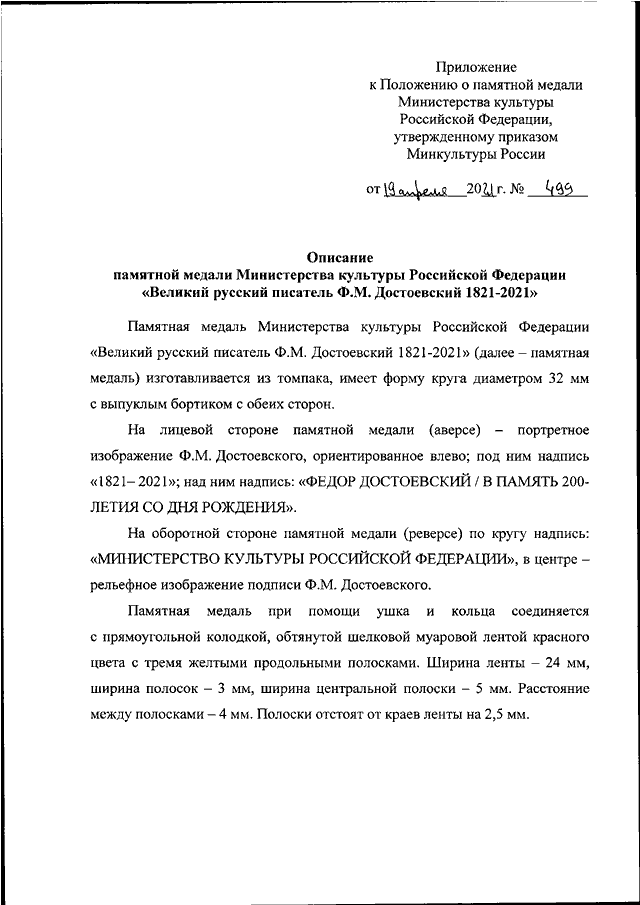 Приложение
к Положению о памятной медали
Министерства культуры
Российской Федерации,
утвержденному приказом
Минкультуры России

от 19 апреля 2021 г. № 499

Описание
памятной медали Министерства культуры Российской Федерации
«Великий русский писатель Ф.М. Достоевский 1821-2021»

Памятная медаль Министерства культуры Российской Федерации «Великий русский писатель Ф.М. Достоевский 1821-2021» (далее – памятная медаль) изготавливается из томпака, имеет форму круга диаметром 32 мм с выпуклым бортиком с обеих сторон.

На лицевой стороне памятной медали (аверсе) – портретное изображение Ф.М. Достоевского, ориентированное влево; под ним надпись «1821– 2021»; над ним надпись: «ФЕДОР ДОСТОЕВСКИЙ / В ПАМЯТЬ 200-ЛЕТИЯ СО ДНЯ РОЖДЕНИЯ».

На оборотной стороне памятной медали (реверсе) по кругу надпись: «МИНИСТЕРСТВО КУЛЬТУРЫ РОССИЙСКОЙ ФЕДЕРАЦИИ», в центре – рельефное изображение подписи Ф.М. Достоевского.

Памятная медаль при помощи ушка и кольца соединяется с прямоугольной колодкой, обтянутой шелковой муаровой лентой красного цвета с тремя желтыми продольными полосками. Ширина ленты – 24 мм, ширина полосок – 3 мм, ширина центральной полоски – 5 мм. Расстояние между полосками – 4 мм. Полоски отстоят от краев ленты на 2,5 мм.